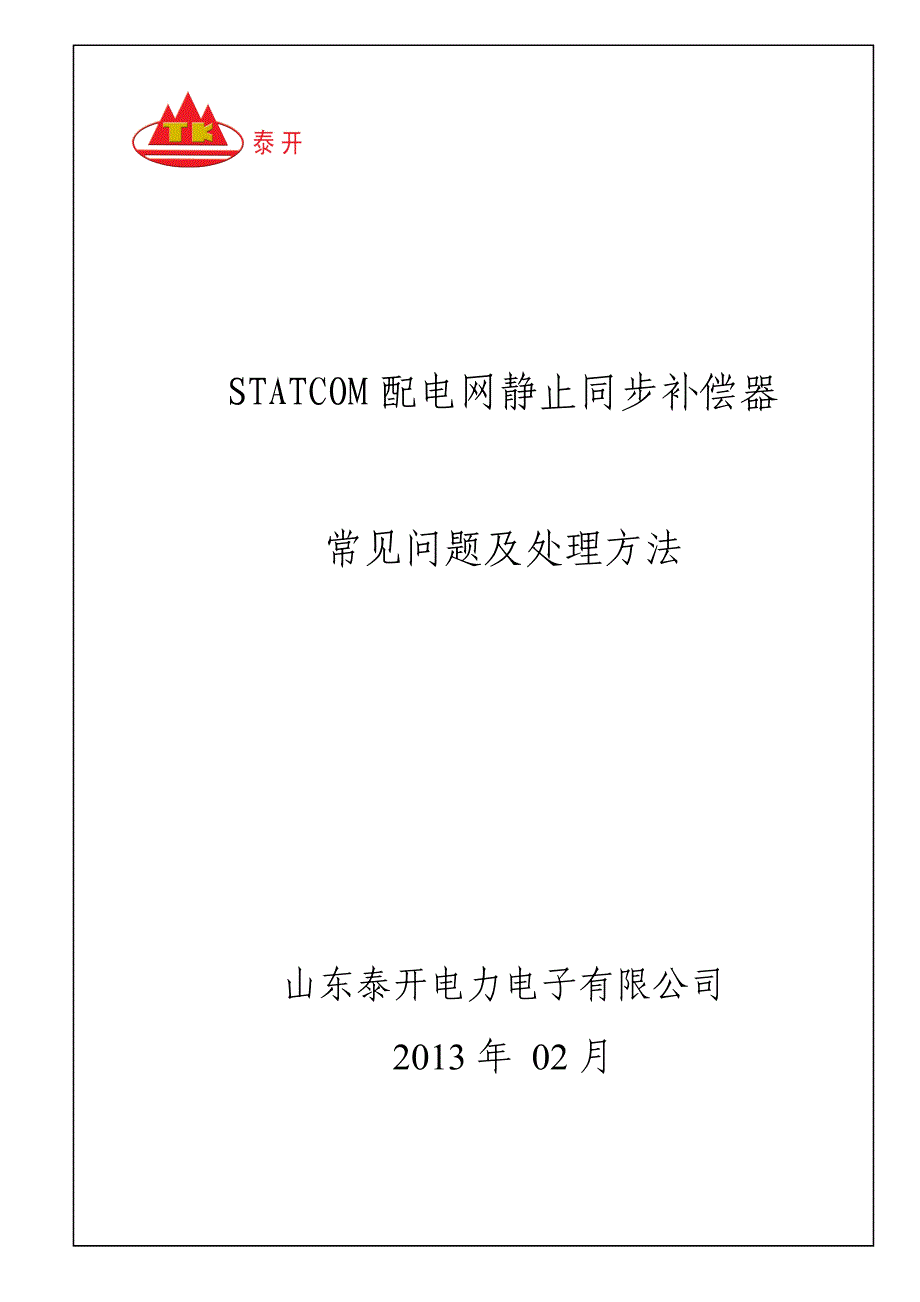 TK 泰开

STATCOM 配电网静止同步补偿器

常见问题及处理方法

山东泰开电力电子有限公司

2013 年 02 月